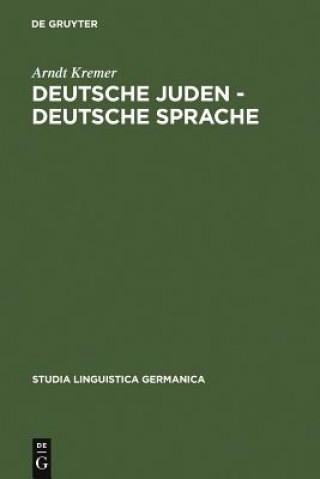 DE GRUYTER

Arndt Kremer

DEUTSCHE JUDEN - DEUTSCHE SPRACHE

STUDIA LINGUISTICA GERMANICA

DE G